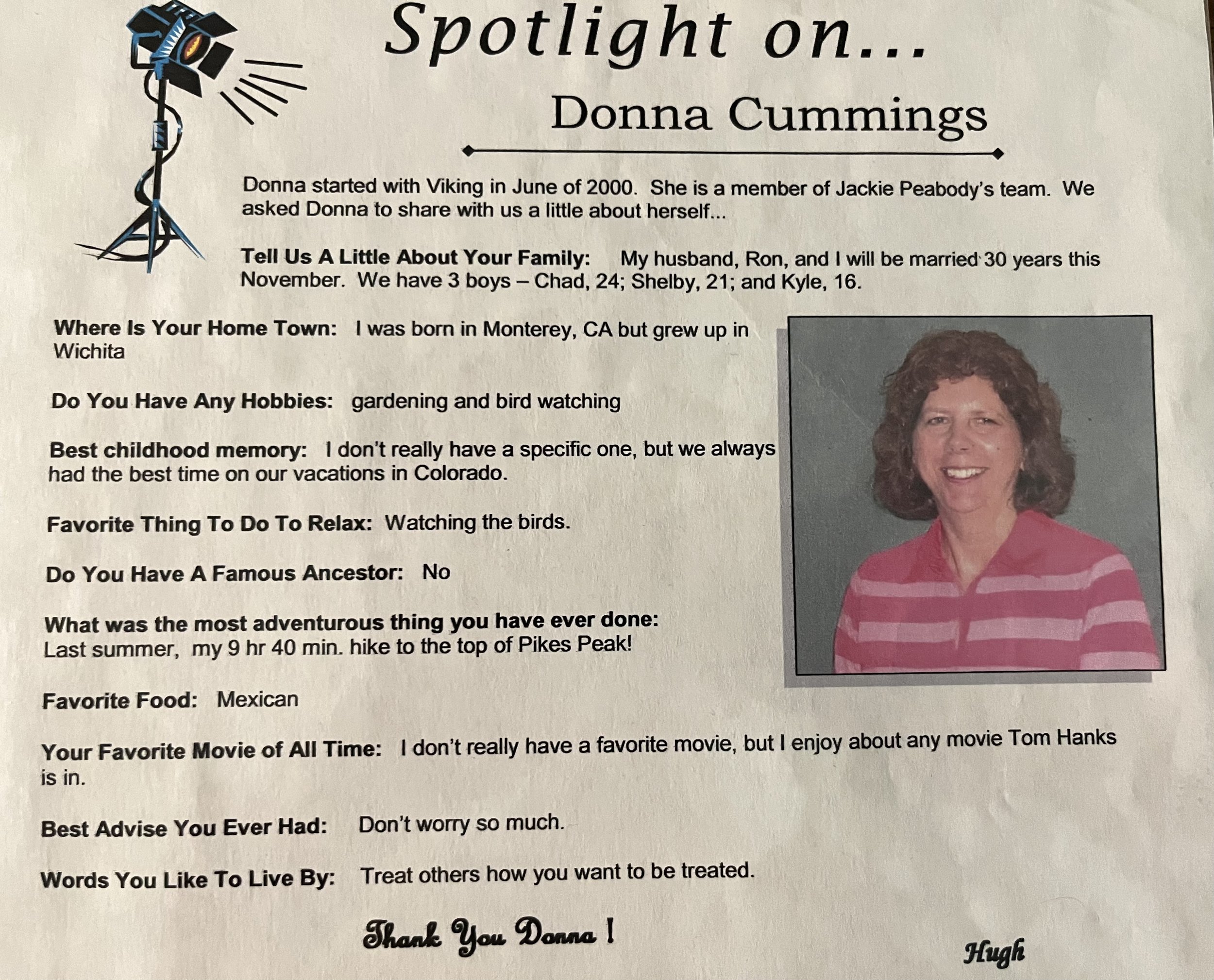 Spotlight on...

Donna Cummings

Donna started with Viking in June of 2000. She is a member of Jackie Peabody's team. We asked Donna to share with us a little about herself...

Tell Us A Little About Your Family: My husband, Ron, and I will be married 30 years this November. We have 3 boys – Chad, 24; Shelby, 21; and Kyle, 16.

Where Is Your Home Town: I was born in Monterey, CA but grew up in Wichita

Do You Have Any Hobbies: gardening and bird watching

Best childhood memory: I don't really have a specific one, but we always had the best time on our vacations in Colorado.

Favorite Thing To Do To Relax: Watching the birds.

Do You Have A Famous Ancestor: No

What was the most adventurous thing you have ever done: Last summer, my 9 hr 40 min. hike to the top of Pikes Peak!

Favorite Food: Mexican

Your Favorite Movie of All Time: I don't really have a favorite movie, but I enjoy about any movie Tom Hanks is in.

Best Advise You Ever Had: Don't worry so much.

Words You Like To Live By: Treat others how you want to be treated.

Thank You Donna !

Hugh